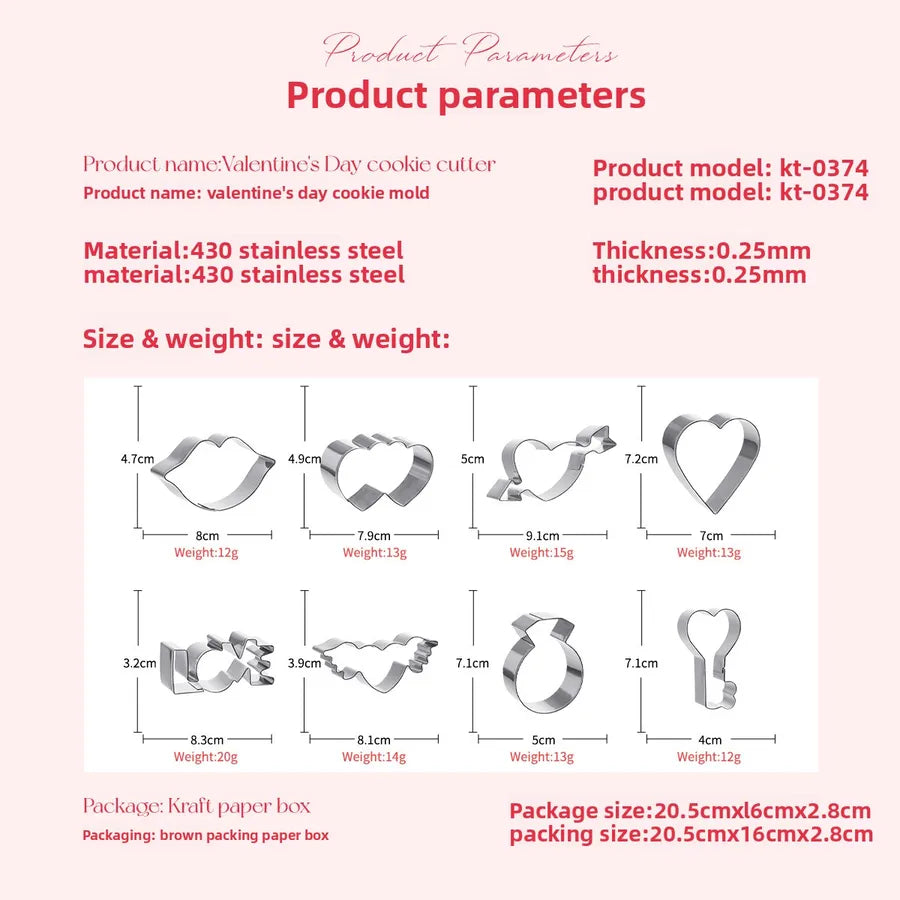 Product Parameters
Product parameters

Product name:Valentine's Day cookie cutter
Product name: valentine's day cookie mold

Product model: kt-0374
product model: kt-0374

Material:430 stainless steel
material:430 stainless steel

Thickness:0.25mm
thickness:0.25mm

Size & weight: size & weight:

4.7cm
8cm
Weight:12g

4.9cm
7.9cm
Weight:13g

5cm
9.1cm
Weight:15g

7.2cm
7cm
Weight:13g

3.2cm
8.3cm
Weight:20g

3.9cm
8.1cm
Weight:14g

7.1cm
5cm
Weight:13g

7.1cm
4cm
Weight:12g

Package: Kraft paper box
Packaging: brown packing paper box

Package size:20.5cmxl6cmx2.8cm
packing size:20.5cmx16cmx2.8cm